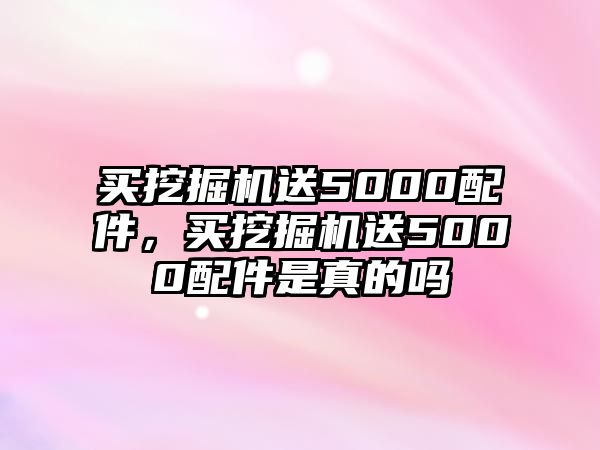 买挖掘机送5000配件，买挖掘机送5000配件是真的吗